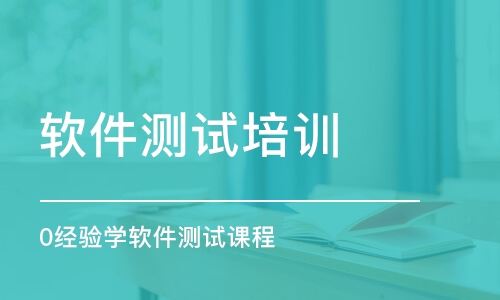 软件测试培训

0经验学软件测试课程